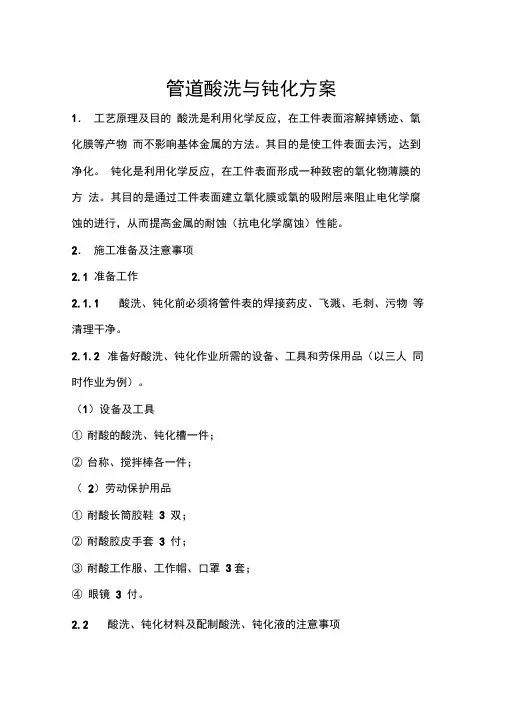 管道酸洗与钝化方案

1. 工艺原理及目的 酸洗是利用化学反应，在工件表面溶解掉锈迹、氧化膜等产物 而不影响基体金属的方法。其目的是使工件表面去污，达到净化。 钝化是利用化学反应，在工件表面形成一种致密的氧化物薄膜的方 法。其目的是通过工件表面建立氧化膜或氧的吸附层来阻止电化学腐蚀的进行，从而提高金属的耐蚀（抗电化学腐蚀）性能。

2. 施工准备及注意事项

2.1 准备工作

2.1.1 酸洗、钝化前必须将管件表的焊接药皮、飞溅、毛刺、污物 等清理干净。

2.1.2 准备好酸洗、钝化作业所需的设备、工具和劳保用品（以三人 同时作业为例）。

（1）设备及工具

① 耐酸的酸洗、钝化槽一件；

② 台称、搅拌棒各一件；

（ 2）劳动保护用品

① 耐酸长筒胶鞋 3 双；

② 耐酸胶皮手套 3 付；

③ 耐酸工作服、工作帽、口罩 3套；

④ 眼镜 3 付。

2.2 酸洗、钝化材料及配制酸洗、钝化液的注意事项